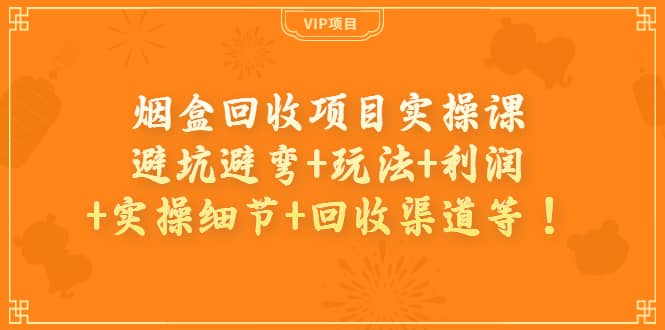 VIP项目

烟盒回收项目实操课
避坑避弯+玩法+利润
+实操细节+回收渠道等！